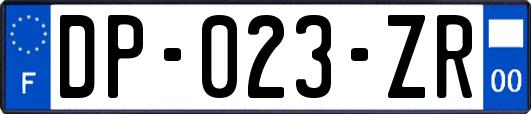 F
DP-023-ZR
00